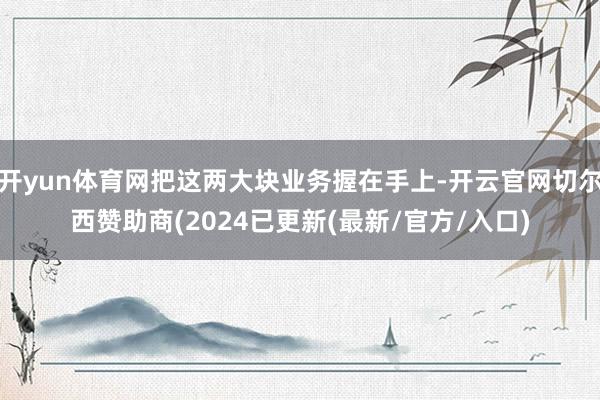 开yun体育网把这两大块业务握在手上-开云官网切尔西赞助商(2024已更新(最新/官方/入口)